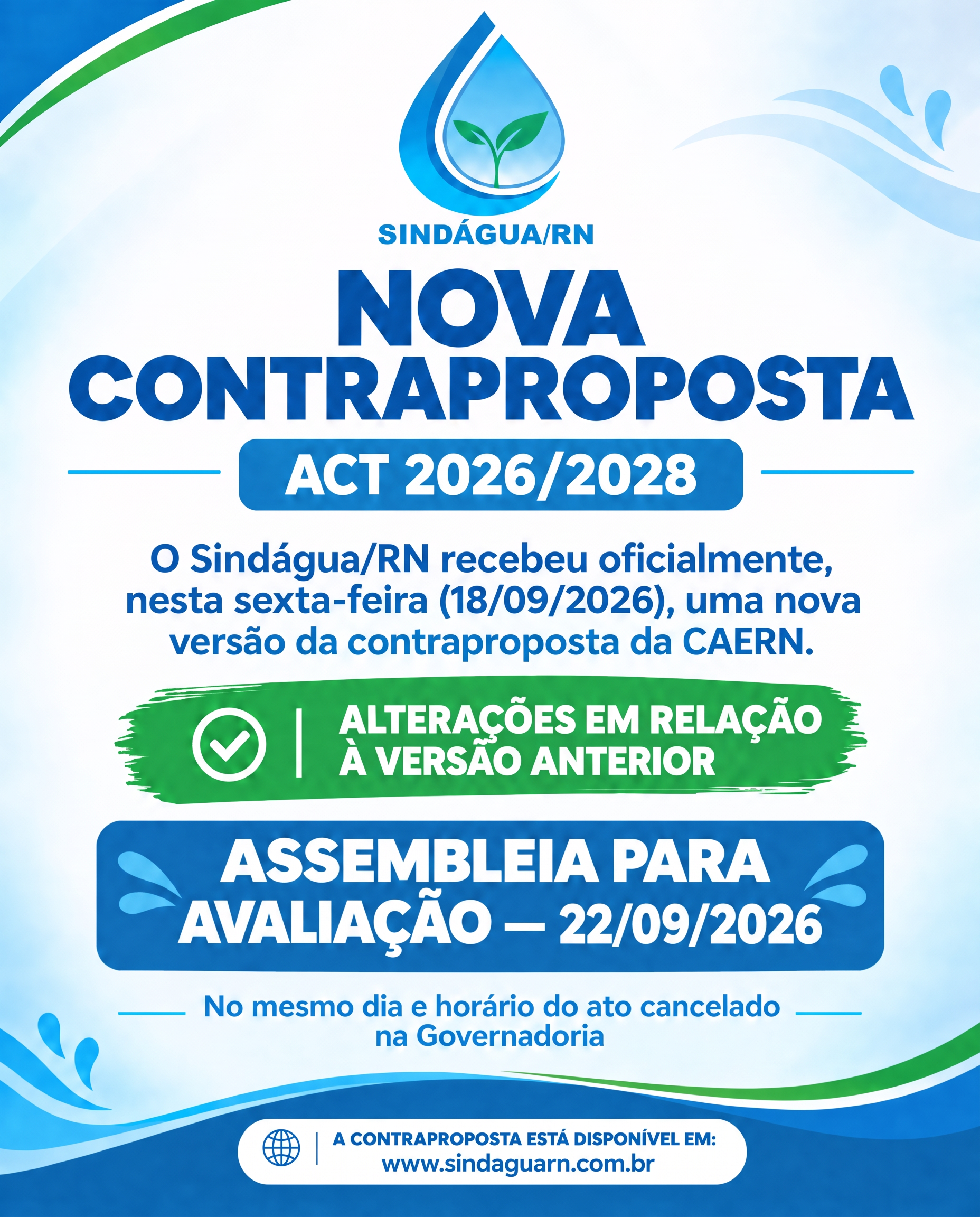 SINDÁGUA/RN

NOVA CONTRAPROPOSTA

ACT 2026/2028

O Sindágua/RN recebeu oficialmente, nesta sexta-feira (18/09/2026), uma nova versão da contraproposta da CAERN.

ALTERAÇÕES EM RELAÇÃO À VERSÃO ANTERIOR

ASSEMBLEIA PARA AVALIAÇÃO — 22/09/2026

No mesmo dia e horário do ato cancelado na Governadoria

A CONTRAPROPOSTA ESTÁ DISPONÍVEL EM:
www.sindaguarn.com.br